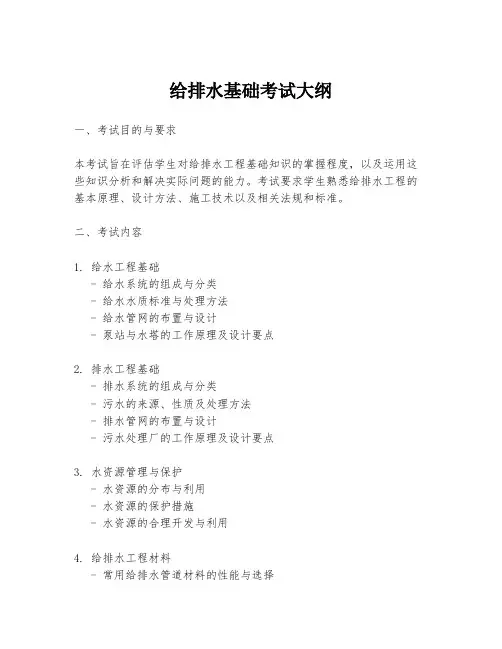 给排水基础考试大纲

一、考试目的与要求

本考试旨在评估学生对给排水工程基础知识的掌握程度，以及运用这些知识分析和解决实际问题的能力。考试要求学生熟悉给排水工程的基本原理、设计方法、施工技术以及相关法规和标准。

二、考试内容

1. 给水工程基础
- 给水系统的组成与分类
- 给水水质标准与处理方法
- 给水管网的布置与设计
- 泵站与水塔的工作原理及设计要点

2. 排水工程基础
- 排水系统的组成与分类
- 污水的来源、性质及处理方法
- 排水管网的布置与设计
- 污水处理厂的工作原理及设计要点

3. 水资源管理与保护
- 水资源的分布与利用
- 水资源的保护措施
- 水资源的合理开发与利用

4. 给排水工程材料
- 常用给排水管道材料的性能与选择